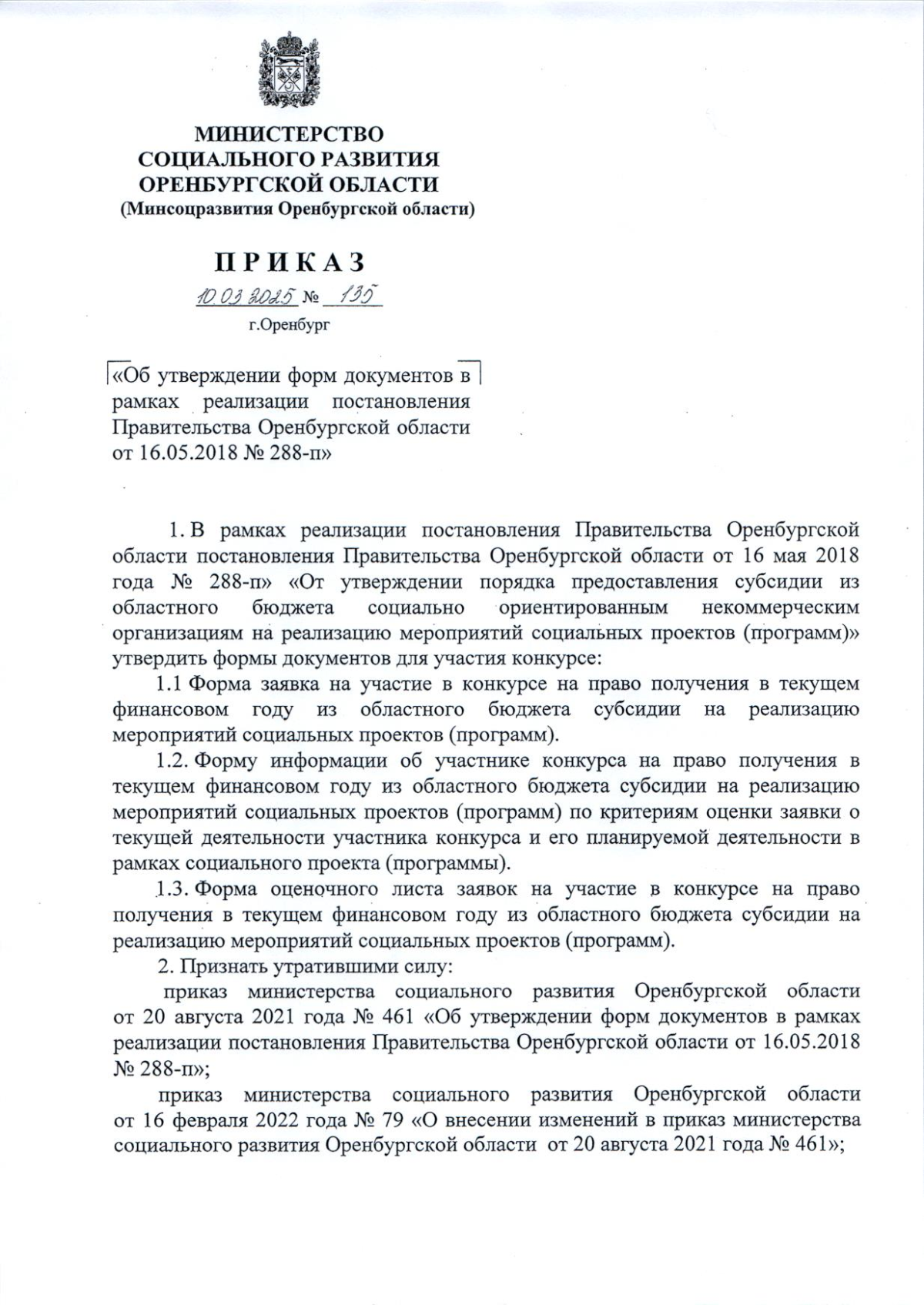 МИНИСТЕРСТВО
СОЦИАЛЬНОГО РАЗВИТИЯ
ОРЕНБУРГСКОЙ ОБЛАСТИ
(Минсоцразвития Оренбургской области)

ПРИКАЗ

10.03.2025 № 135

г.Оренбург

«Об утверждении форм документов в рамках реализации постановления Правительства Оренбургской области от 16.05.2018 № 288-п»

1. В рамках реализации постановления Правительства Оренбургской области постановления Правительства Оренбургской области от 16 мая 2018 года № 288-п» «От утверждении порядка предоставления субсидии из областного бюджета социально ориентированным некоммерческим организациям на реализацию мероприятий социальных проектов (программ)» утвердить формы документов для участия конкурсе:

1.1 Форма заявка на участие в конкурсе на право получения в текущем финансовом году из областного бюджета субсидии на реализацию мероприятий социальных проектов (программ).

1.2. Форму информации об участнике конкурса на право получения в текущем финансовом году из областного бюджета субсидии на реализацию мероприятий социальных проектов (программ) по критериям оценки заявки о текущей деятельности участника конкурса и его планируемой деятельности в рамках социального проекта (программы).

1.3. Форма оценочного листа заявок на участие в конкурсе на право получения в текущем финансовом году из областного бюджета субсидии на реализацию мероприятий социальных проектов (программ).

2. Признать утратившими силу:

приказ министерства социального развития Оренбургской области от 20 августа 2021 года № 461 «Об утверждении форм документов в рамках реализации постановления Правительства Оренбургской области от 16.05.2018 № 288-п»;

приказ министерства социального развития Оренбургской области от 16 февраля 2022 года № 79 «О внесении изменений в приказ министерства социального развития Оренбургской области от 20 августа 2021 года № 461»;